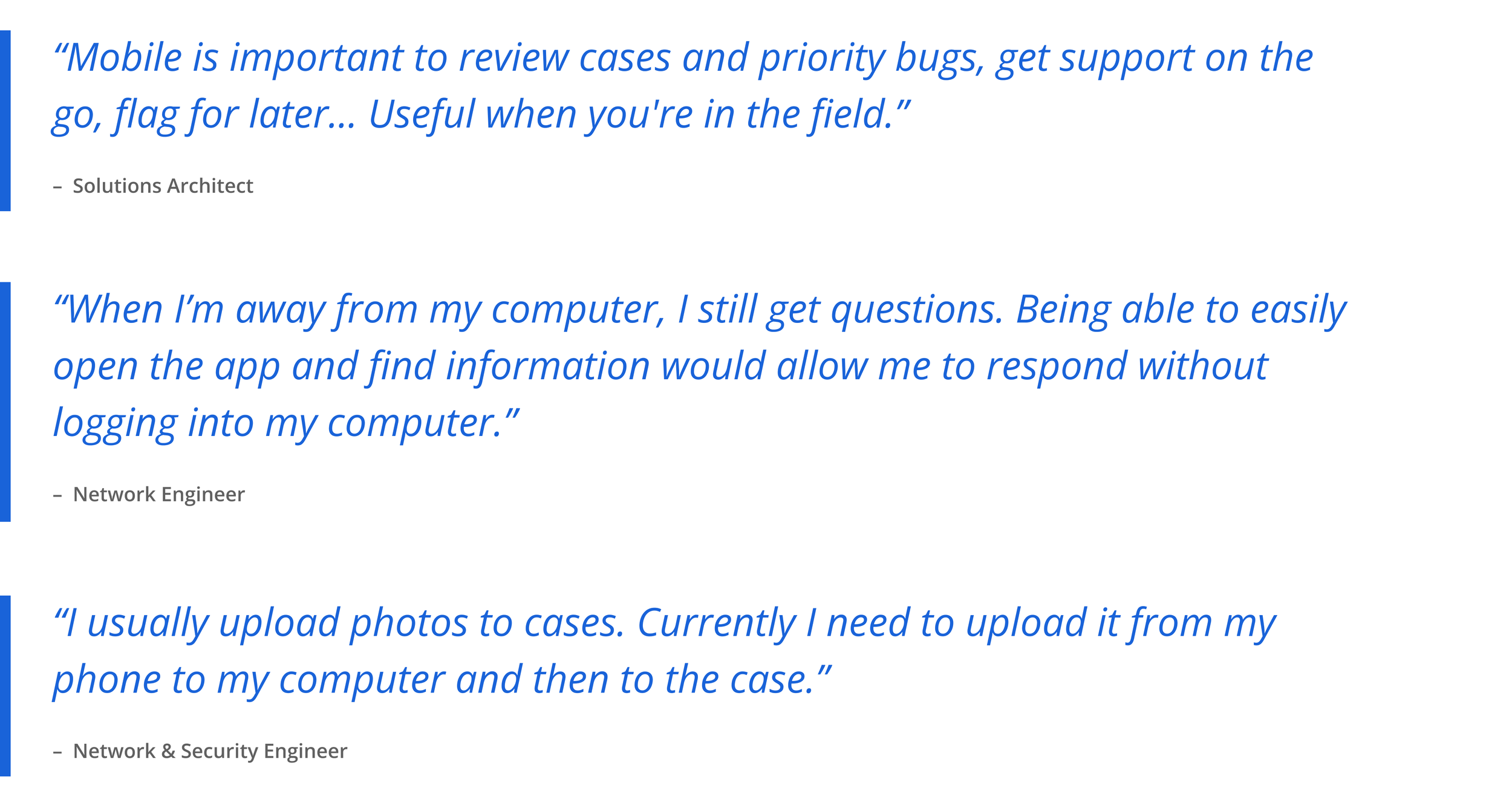 "Mobile is important to review cases and priority bugs, get support on the go, flag for later... Useful when you're in the field."

– Solutions Architect

"When I'm away from my computer, I still get questions. Being able to easily open the app and find information would allow me to respond without logging into my computer."

– Network Engineer

"I usually upload photos to cases. Currently I need to upload it from my phone to my computer and then to the case."

– Network & Security Engineer